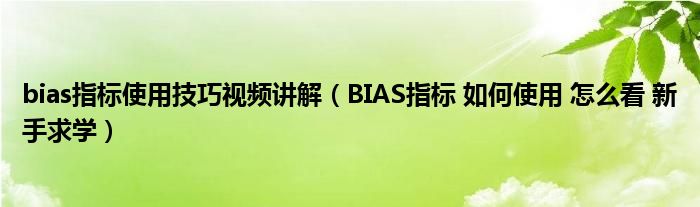 bias指标使用技巧视频讲解（BIAS指标 如何使用 怎么看 新手求学）